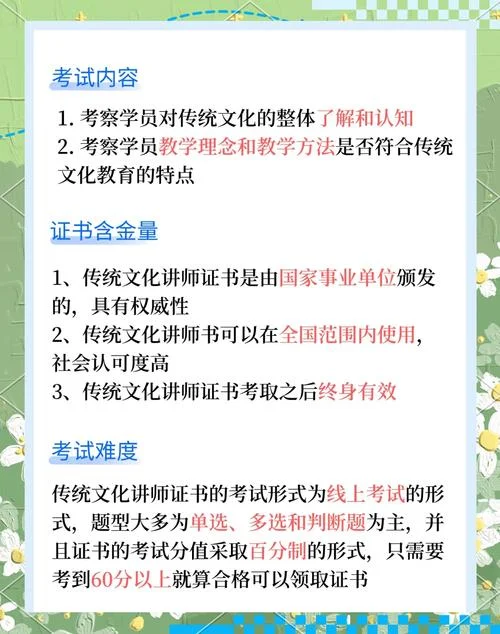 考试内容

1. 考察学员对传统文化的整体了解和认知
2. 考察学员教学理念和教学方法是否符合传统文化教育的特点

证书含金量

1、传统文化讲师证书是由国家事业单位颁发的，具有权威性
2、传统文化讲师书可以在全国范围内使用，社会认可度高
3、传统文化讲师证书考取之后终身有效

考试难度

传统文化讲师证书的考试形式为线上考试的形式，题型大多为单选、多选和判断题为主，并且证书的考试分值采取百分制的形式，只需要考到60分以上就算合格可以领取证书